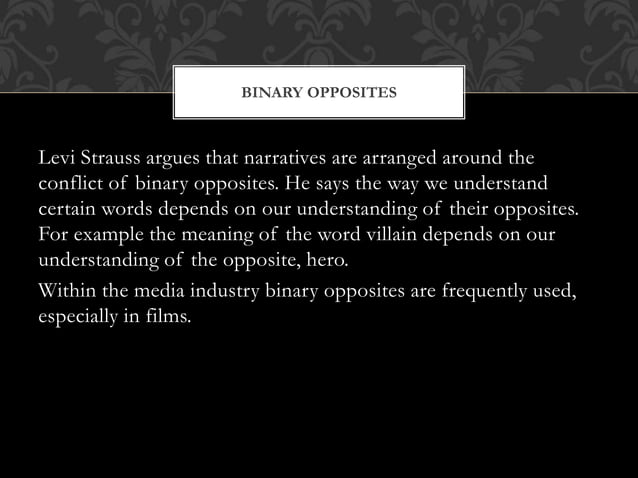 BINARY OPPOSITES

Levi Strauss argues that narratives are arranged around the conflict of binary opposites. He says the way we understand certain words depends on our understanding of their opposites. For example the meaning of the word villain depends on our understanding of the opposite, hero.

Within the media industry binary opposites are frequently used, especially in films.